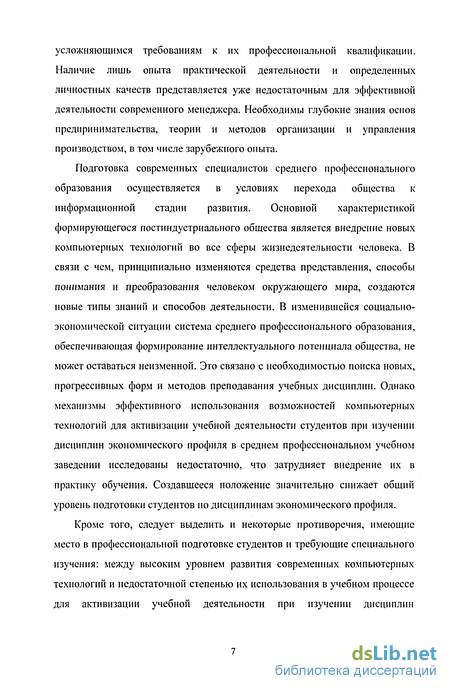 усложняющимся требованиям к их профессиональной квалификации. Наличие лишь опыта практической деятельности и определенных личностных качеств представляется уже недостаточным для эффективной деятельности современного менеджера. Необходимы глубокие знания основ предпринимательства, теории и методов организации и управления производством, в том числе зарубежного опыта.

Подготовка современных специалистов среднего профессионального образования осуществляется в условиях перехода общества к информационной стадии развития. Основной характеристикой формирующегося постиндустриального общества является внедрение новых компьютерных технологий во все сферы жизнедеятельности человека. В связи с чем, принципиально изменяются средства представления, способы понимания и преобразования человеком окружающего мира, создаются новые типы знаний и способов деятельности. В изменившейся социально-экономической ситуации система среднего профессионального образования, обеспечивающая формирование интеллектуального потенциала общества, не может оставаться неизменной. Это связано с необходимостью поиска новых, прогрессивных форм и методов преподавания учебных дисциплин. Однако механизмы эффективного использования возможностей компьютерных технологий для активизации учебной деятельности студентов при изучении дисциплин экономического профиля в среднем профессиональном учебном заведении исследованы недостаточно, что затрудняет внедрение их в практику обучения. Создавшееся положение значительно снижает общий уровень подготовки студентов по дисциплинам экономического профиля.

Кроме того, следует выделить и некоторые противоречия, имеющие место в профессиональной подготовке студентов и требующие специального изучения: между высоким уровнем развития современных компьютерных технологий и недостаточной степенью их использования в учебном процессе для активизации учебной деятельности при изучении дисциплин

7

dsLib.net
библиотека диссертаций